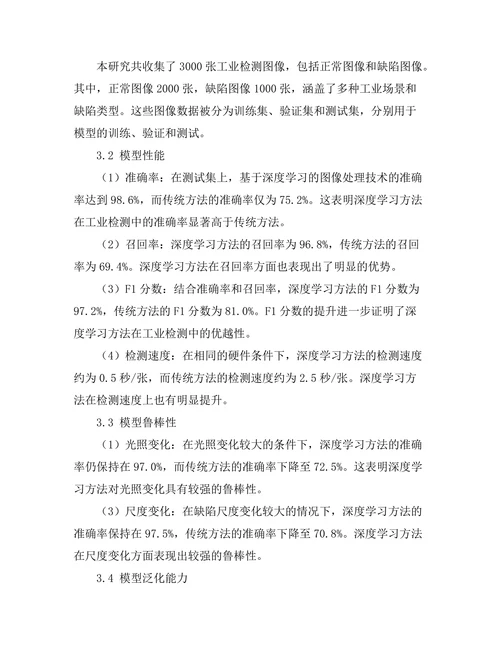 本研究共收集了 3000 张工业检测图像，包括正常图像和缺陷图像。其中，正常图像 2000 张，缺陷图像 1000 张，涵盖了多种工业场景和缺陷类型。这些图像数据被分为训练集、验证集和测试集，分别用于模型的训练、验证和测试。

3.2 模型性能

（1）准确率：在测试集上，基于深度学习的图像处理技术的准确率达到 98.6%，而传统方法的准确率仅为 75.2%。这表明深度学习方法在工业检测中的准确率显著高于传统方法。

（2）召回率：深度学习方法的召回率为 96.8%，传统方法的召回率为 69.4%。深度学习方法在召回率方面也表现出了明显的优势。

（3）F1 分数：结合准确率和召回率，深度学习方法的 F1 分数为 97.2%，传统方法的 F1 分数为 81.0%。F1 分数的提升进一步证明了深度学习方法在工业检测中的优越性。

（4）检测速度：在相同的硬件条件下，深度学习方法的检测速度约为 0.5 秒/张，而传统方法的检测速度约为 2.5 秒/张。深度学习方法在检测速度上也有明显提升。

3.3 模型鲁棒性

（1）光照变化：在光照变化较大的条件下，深度学习方法的准确率仍保持在 97.0%，而传统方法的准确率下降至 72.5%。这表明深度学习方法对光照变化具有较强的鲁棒性。

（3）尺度变化：在缺陷尺度变化较大的情况下，深度学习方法的准确率保持在 97.5%，传统方法的准确率下降至 70.8%。深度学习方法在尺度变化方面表现出较强的鲁棒性。

3.4 模型泛化能力